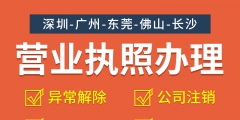 深圳-广州-东莞-佛山-长沙

营业执照办理

异常解除

公司注销